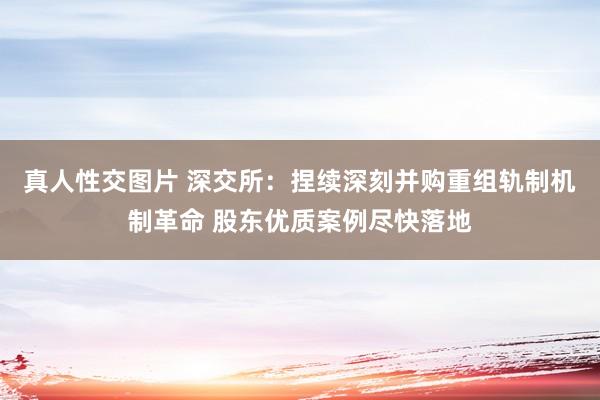 真人性交图片 深交所：捏续深刻并购重组轨制机制革命 股东优质案例尽快落地